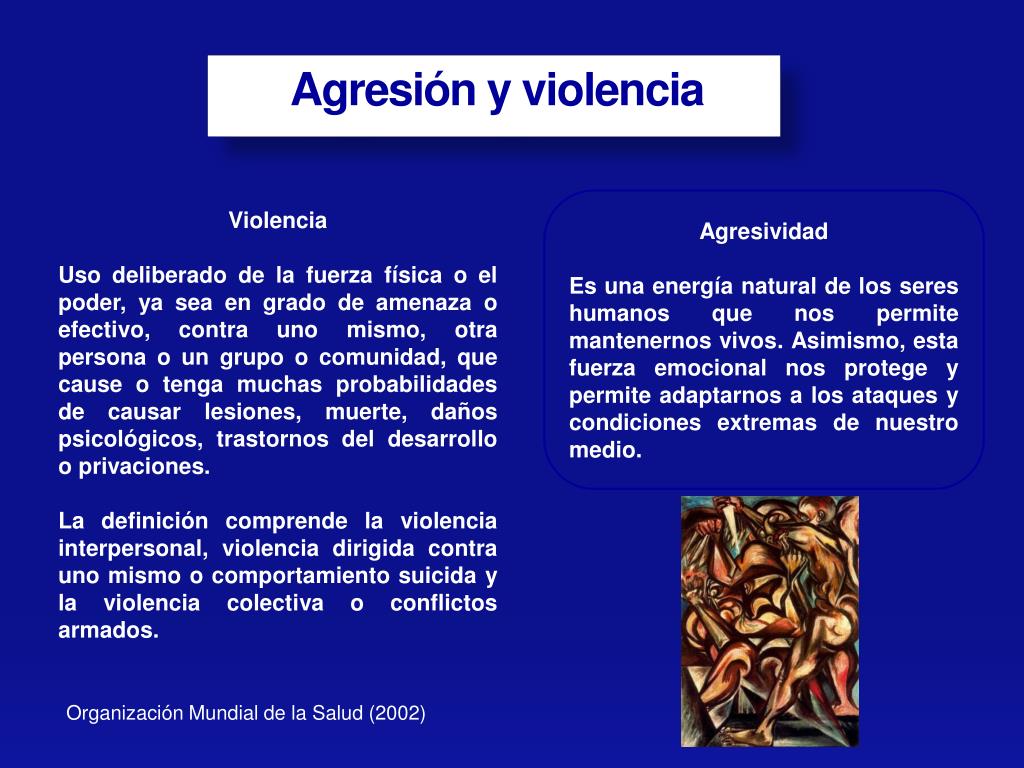 Agresión y violencia

Violencia

Uso deliberado de la fuerza física o el poder, ya sea en grado de amenaza o efectivo, contra uno mismo, otra persona o un grupo o comunidad, que cause o tenga muchas probabilidades de causar lesiones, muerte, daños psicológicos, trastornos del desarrollo o privaciones.

La definición comprende la violencia interpersonal, violencia dirigida contra uno mismo o comportamiento suicida y la violencia colectiva o conflictos armados.

Organización Mundial de la Salud (2002)

Agresividad

Es una energía natural de los seres humanos que nos permite mantenernos vivos. Asimismo, esta fuerza emocional nos protege y permite adaptarnos a los ataques y condiciones extremas de nuestro medio.